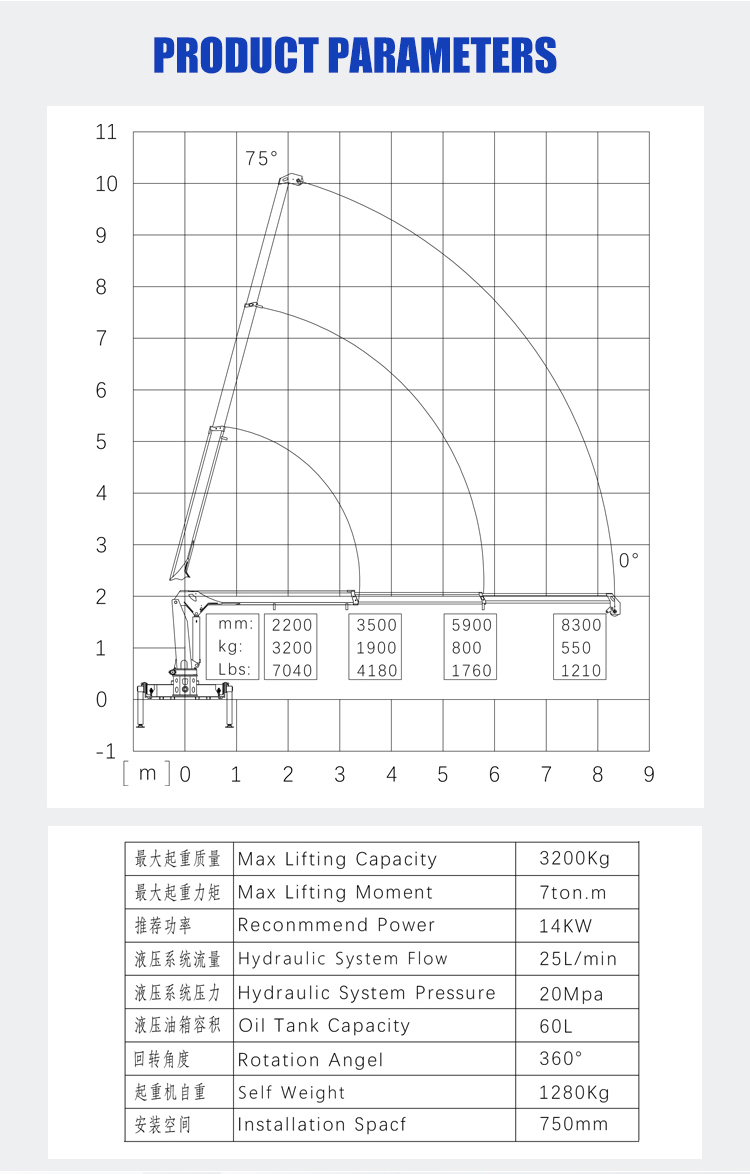 PRODUCT PARAMETERS

11
10
9
8
7
6
5
4
3
2
1
0
-1

75°
0°

| mm: | 2200 | 3500 | 5900 | 8300 |
|---|---|---|---|---|
| kg: | 3200 | 1900 | 800 | 550 |
| Lbs: | 7040 | 4180 | 1760 | 1210 |

[ m ] 0 1 2 3 4 5 6 7 8 9

| 最大起重质量 | Max Lifting Capacity | 3200Kg |
|---|---|---|
| 最大起重力矩 | Max Lifting Moment | 7ton.m |
| 推荐功率 | Reconmmend Power | 14KW |
| 液压系统流量 | Hydraulic System Flow | 25L/min |
| 液压系统压力 | Hydraulic System Pressure | 20Mpa |
| 液压油箱容积 | Oil Tank Capacity | 60L |
| 回转角度 | Rotation Angel | 360° |
| 起重机自重 | Self Weight | 1280Kg |
| 安装空间 | Installation Spacf | 750mm |